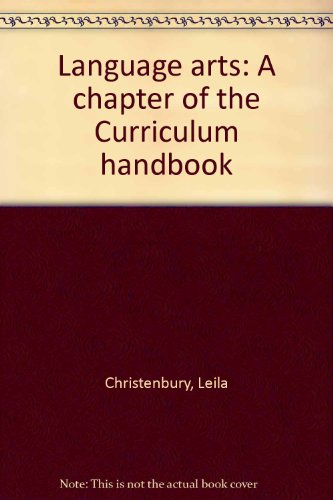 Language arts: A chapter of the Curriculum handbook

Christenbury, Leila

Note: This is not the actual book cover